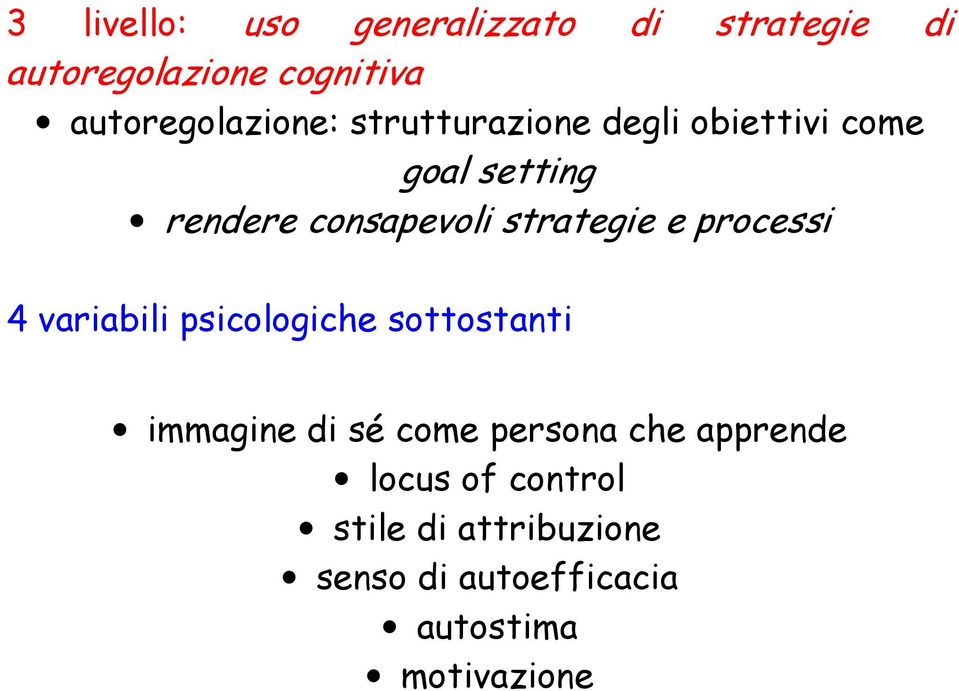 3 livello: uso generalizzato di strategie di autoregolazione cognitiva

• autoregolazione: strutturazione degli obiettivi come goal setting
• rendere consapevoli strategie e processi

4 variabili psicologiche sottostanti

• immagine di sé come persona che apprende
• locus of control
• stile di attribuzione
• senso di autoefficacia
• autostima
• motivazione